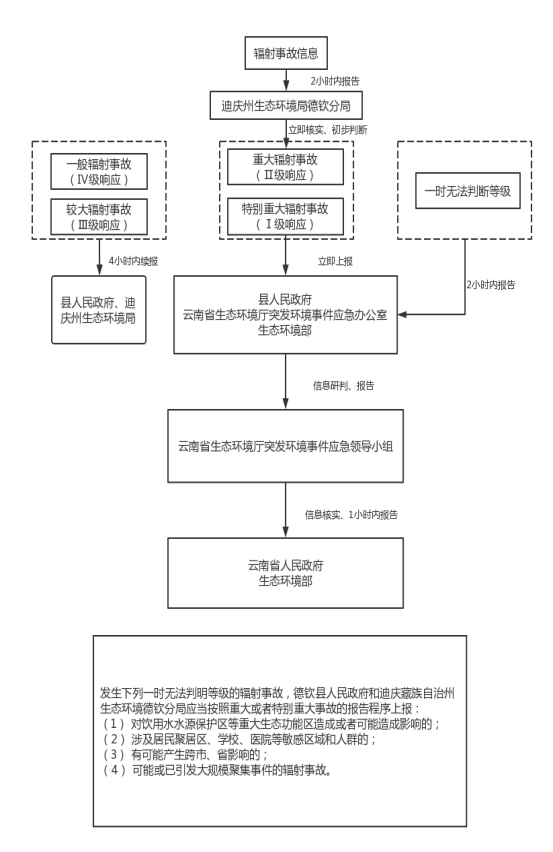 辐射事故信息

2小时内报告

迪庆州生态环境局德钦分局

立即核实、初步判断

一般辐射事故
（Ⅳ级响应）

较大辐射事故
（Ⅲ级响应）

重大辐射事故
（Ⅱ级响应）

特别重大辐射事故
（Ⅰ级响应）

一时无法判断等级

4小时内续报

立即上报

2小时内报告

县人民政府、迪庆州生态环境局

县人民政府
云南省生态环境厅突发环境事件应急办公室
生态环境部

信息研判、报告

云南省生态环境厅突发环境事件应急领导小组

信息核实、1小时内报告

云南省人民政府
生态环境部

发生下列一时无法判明等级的辐射事故，德钦县人民政府和迪庆藏族自治州生态环境德钦分局应当按照重大或者特别重大事故的报告程序上报：
（1）对饮用水水源保护区等重大生态功能区造成或者可能造成影响的；
（2）涉及居民聚居区、学校、医院等敏感区域和人群的；
（3）有可能产生跨市、省影响的；
（4）可能或已引发大规模聚集事件的辐射事故。